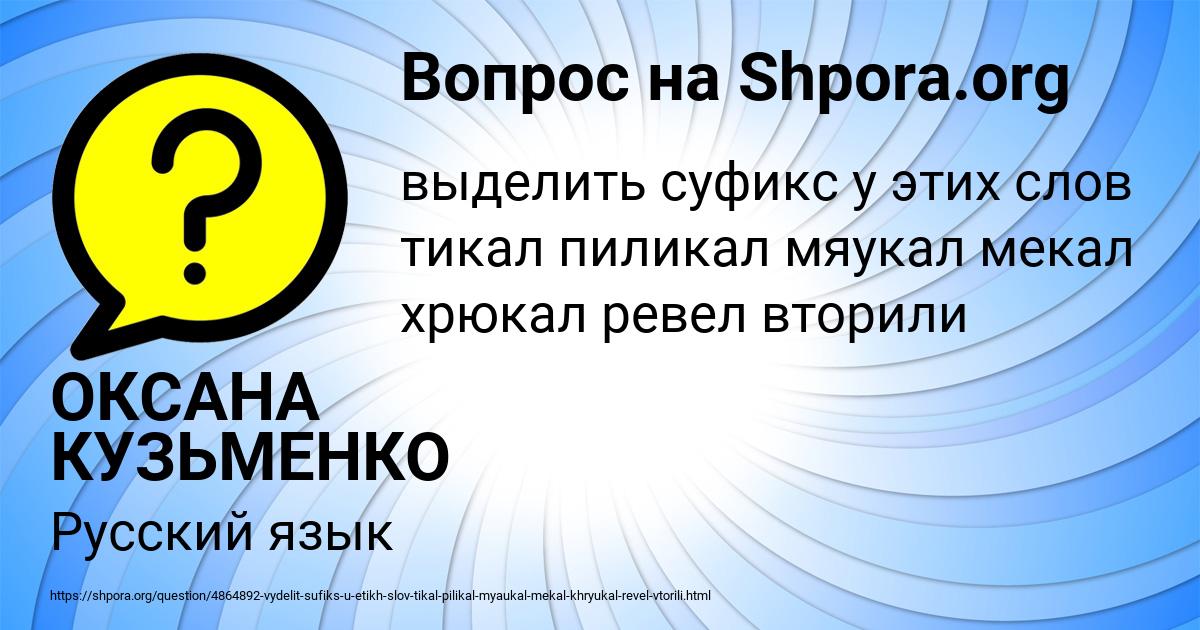 Вопрос на Shpora.org

?

выделить суфикс у этих слов тикал пиликал мяукал мекал хрюкал ревел вторили

ОКСАНА КУЗЬМЕНКО

Русский язык

https://shpora.org/question/4864892-vydelit-sufiks-u-etikh-slov-tikal-pilikal-myaukal-mekal-khryukal-revel-vtorili.html